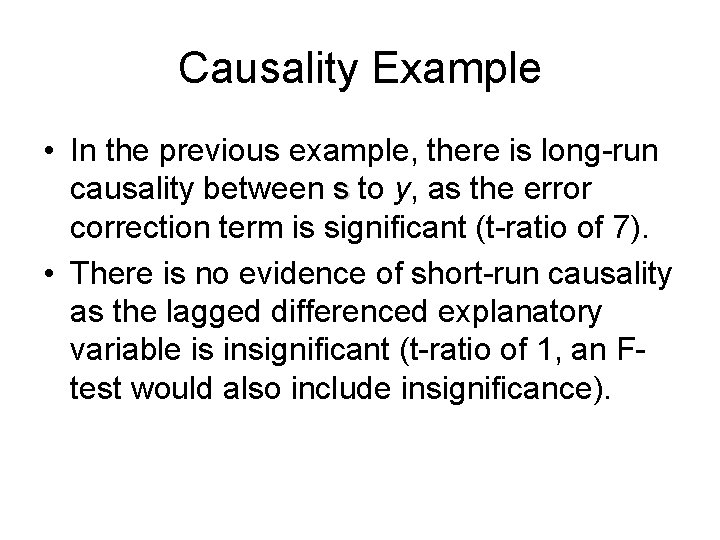 Causality Example

• In the previous example, there is long-run causality between s to y, as the error correction term is significant (t-ratio of 7).

• There is no evidence of short-run causality as the lagged differenced explanatory variable is insignificant (t-ratio of 1, an F-test would also include insignificance).